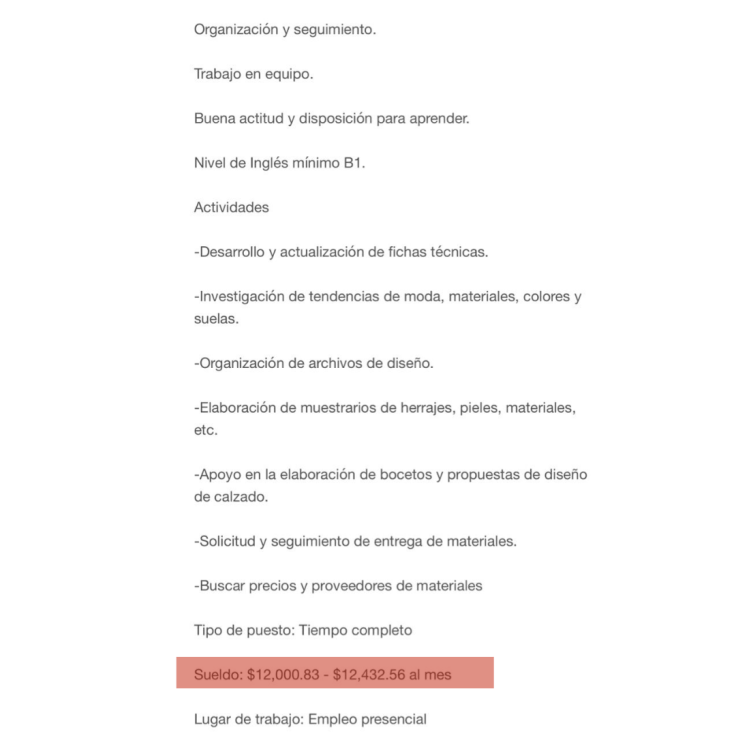 Organización y seguimiento.

Trabajo en equipo.

Buena actitud y disposición para aprender.

Nivel de Inglés mínimo B1.

Actividades

-Desarrollo y actualización de fichas técnicas.

-Investigación de tendencias de moda, materiales, colores y suelas.

-Organización de archivos de diseño.

-Elaboración de muestrarios de herrajes, pieles, materiales, etc.

-Apoyo en la elaboración de bocetos y propuestas de diseño de calzado.

-Solicitud y seguimiento de entrega de materiales.

-Buscar precios y proveedores de materiales

Tipo de puesto: Tiempo completo

Sueldo: \$12,000.83 - \$12,432.56 al mes

Lugar de trabajo: Empleo presencial